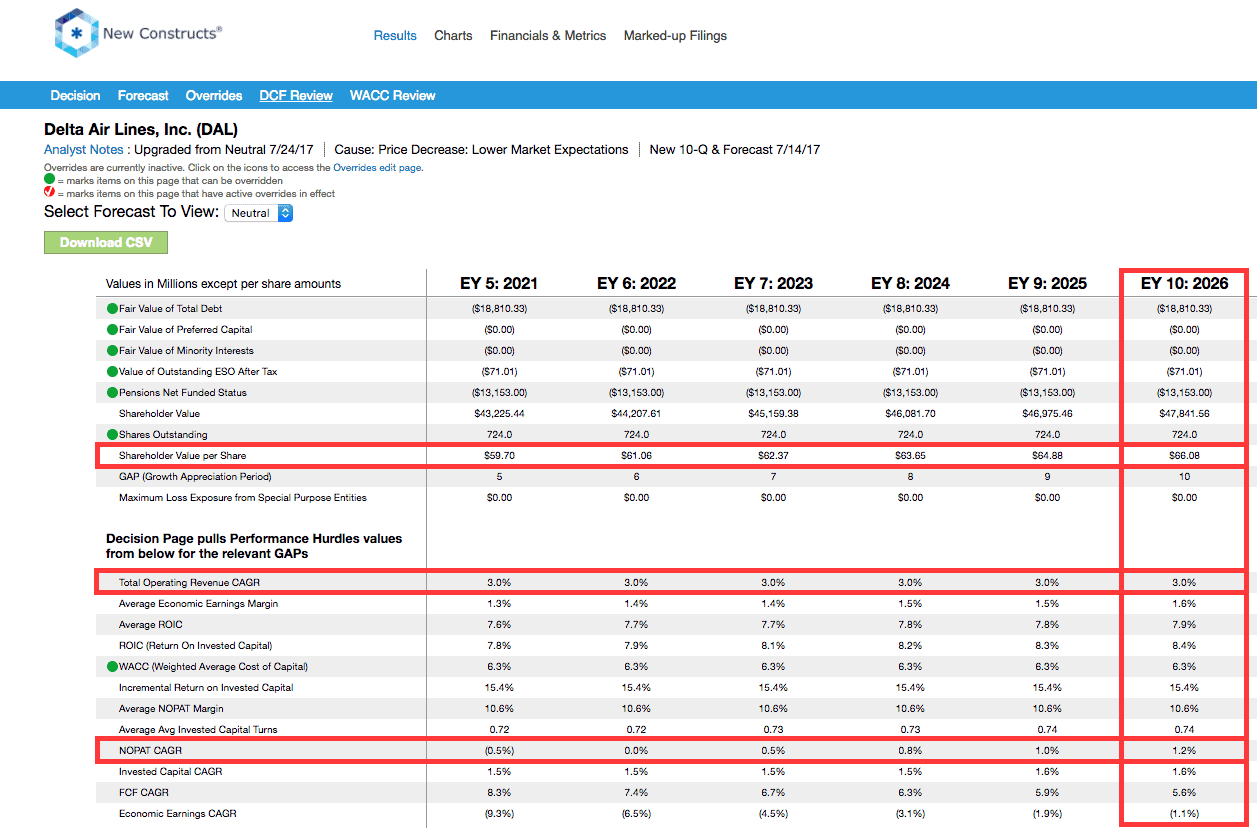 New Constructs®

Results Charts Financials & Metrics Marked-up Filings

Decision Forecast Overrides DCF Review WACC Review

Delta Air Lines, Inc. (DAL)

Analyst Notes : Upgraded from Neutral 7/24/17 | Cause: Price Decrease: Lower Market Expectations | New 10-Q & Forecast 7/14/17

Overrides are currently inactive. Click on the icons to access the Overrides edit page.
= marks items on this page that can be overridden
= marks items on this page that have active overrides in effect

Select Forecast To View: Neutral

Download CSV

| Values in Millions except per share amounts | EY 5: 2021 | EY 6: 2022 | EY 7: 2023 | EY 8: 2024 | EY 9: 2025 | EY 10: 2026 |
|---|---|---|---|---|---|---|
| Fair Value of Total Debt | ($18,810.33) | ($18,810.33) | ($18,810.33) | ($18,810.33) | ($18,810.33) | ($18,810.33) |
| Fair Value of Preferred Capital | ($0.00) | ($0.00) | ($0.00) | ($0.00) | ($0.00) | ($0.00) |
| Fair Value of Minority Interests | ($0.00) | ($0.00) | ($0.00) | ($0.00) | ($0.00) | ($0.00) |
| Value of Outstanding ESO After Tax | ($71.01) | ($71.01) | ($71.01) | ($71.01) | ($71.01) | ($71.01) |
| Pensions Net Funded Status | ($13,153.00) | ($13,153.00) | ($13,153.00) | ($13,153.00) | ($13,153.00) | ($13,153.00) |
| Shareholder Value | $43,225.44 | $44,207.61 | $45,159.38 | $46,081.70 | $46,975.46 | $47,841.56 |
| Shares Outstanding | 724.0 | 724.0 | 724.0 | 724.0 | 724.0 | 724.0 |
| Shareholder Value per Share | $59.70 | $61.06 | $62.37 | $63.65 | $64.88 | $66.08 |
| GAP (Growth Appreciation Period) | 5 | 6 | 7 | 8 | 9 | 10 |
| Maximum Loss Exposure from Special Purpose Entities | $0.00 | $0.00 | $0.00 | $0.00 | $0.00 | $0.00 |
| Decision Page pulls Performance Hurdles values from below for the relevant GAPs | | | | | | |
| Total Operating Revenue CAGR | 3.0% | 3.0% | 3.0% | 3.0% | 3.0% | 3.0% |
| Average Economic Earnings Margin | 1.3% | 1.4% | 1.4% | 1.5% | 1.5% | 1.6% |
| Average ROIC | 7.6% | 7.7% | 7.7% | 7.8% | 7.8% | 7.9% |
| ROIC (Return On Invested Capital) | 7.8% | 7.9% | 8.1% | 8.2% | 8.3% | 8.4% |
| WACC (Weighted Average Cost of Capital) | 6.3% | 6.3% | 6.3% | 6.3% | 6.3% | 6.3% |
| Incremental Return on Invested Capital | 15.4% | 15.4% | 15.4% | 15.4% | 15.4% | 15.4% |
| Average NOPAT Margin | 10.6% | 10.6% | 10.6% | 10.6% | 10.6% | 10.6% |
| Average Avg Invested Capital Turns | 0.72 | 0.72 | 0.73 | 0.73 | 0.74 | 0.74 |
| NOPAT CAGR | (0.5%) | 0.0% | 0.5% | 0.8% | 1.0% | 1.2% |
| Invested Capital CAGR | 1.5% | 1.5% | 1.5% | 1.5% | 1.6% | 1.6% |
| FCF CAGR | 8.3% | 7.4% | 6.7% | 6.3% | 5.9% | 5.6% |
| Economic Earnings CAGR | (9.3%) | (6.5%) | (4.5%) | (3.1%) | (1.9%) | (1.1%) |